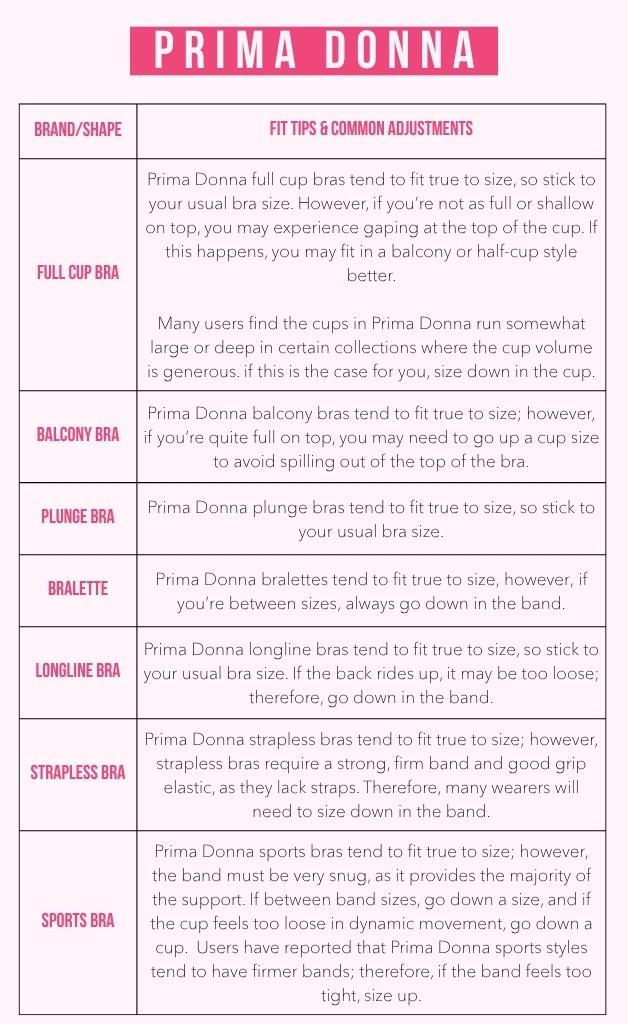 PRIMA DONNA

| BRAND/SHAPE | FIT TIPS & COMMON ADJUSTMENTS |
|---|---|
| FULL CUP BRA | Prima Donna full cup bras tend to fit true to size, so stick to your usual bra size. However, if you're not as full or shallow on top, you may experience gaping at the top of the cup. If this happens, you may fit in a balcony or half-cup style better. Many users find the cups in Prima Donna run somewhat large or deep in certain collections where the cup volume is generous. if this is the case for you, size down in the cup. |
| BALCONY BRA | Prima Donna balcony bras tend to fit true to size; however, if you're quite full on top, you may need to go up a cup size to avoid spilling out of the top of the bra. |
| PLUNGE BRA | Prima Donna plunge bras tend to fit true to size, so stick to your usual bra size. |
| BRALETTE | Prima Donna bralettes tend to fit true to size, however, if you're between sizes, always go down in the band. |
| LONGLINE BRA | Prima Donna longline bras tend to fit true to size, so stick to your usual bra size. If the back rides up, it may be too loose; therefore, go down in the band. |
| STRAPLESS BRA | Prima Donna strapless bras tend to fit true to size; however, strapless bras require a strong, firm band and good grip elastic, as they lack straps. Therefore, many wearers will need to size down in the band. |
| SPORTS BRA | Prima Donna sports bras tend to fit true to size; however, the band must be very snug, as it provides the majority of the support. If between band sizes, go down a size, and if the cup feels too loose in dynamic movement, go down a cup. Users have reported that Prima Donna sports styles tend to have firmer bands; therefore, if the band feels too tight, size up. |